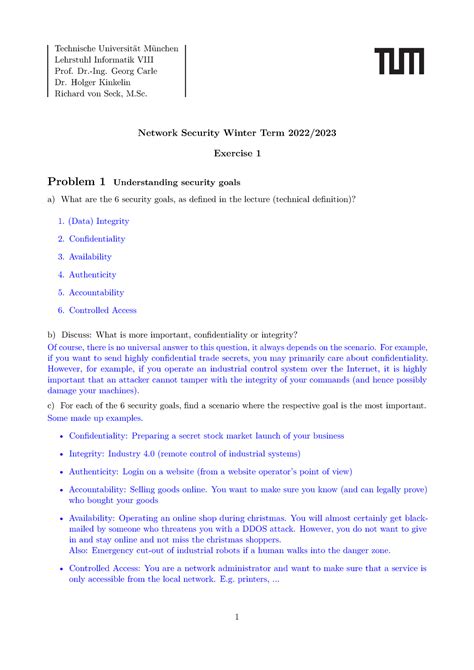 Technische Universität München
Lehrstuhl Informatik VIII
Prof. Dr.-Ing. Georg Carle
Dr. Holger Kinkelin
Richard von Seck, M.Sc.

TUM

Network Security Winter Term 2022/2023

Exercise 1

Problem 1 Understanding security goals

a) What are the 6 security goals, as defined in the lecture (technical definition)?

1. (Data) Integrity
2. Confidentiality
3. Availability
4. Authenticity
5. Accountability
6. Controlled Access

b) Discuss: What is more important, confidentiality or integrity?
Of course, there is no universal answer to this question, it always depends on the scenario. For example, if you want to send highly confidential trade secrets, you may primarily care about confidentiality. However, for example, if you operate an industrial control system over the Internet, it is highly important that an attacker cannot tamper with the integrity of your commands (and hence possibly damage your machines).

c) For each of the 6 security goals, find a scenario where the respective goal is the most important.
Some made up examples.

• Confidentiality: Preparing a secret stock market launch of your business
• Integrity: Industry 4.0 (remote control of industrial systems)
• Authenticity: Login on a website (from a website operator's point of view)
• Accountability: Selling goods online. You want to make sure you know (and can legally prove) who bought your goods
• Availability: Operating an online shop during christmas. You will almost certainly get blackmailed by someone who threatens you with a DDOS attack. However, you do not want to give in and stay online and not miss the christmas shoppers.
Also: Emergency cut-out of industrial robots if a human walks into the danger zone.
• Controlled Access: You are a network administrator and want to make sure that a service is only accessible from the local network. E.g. printers, ...

1